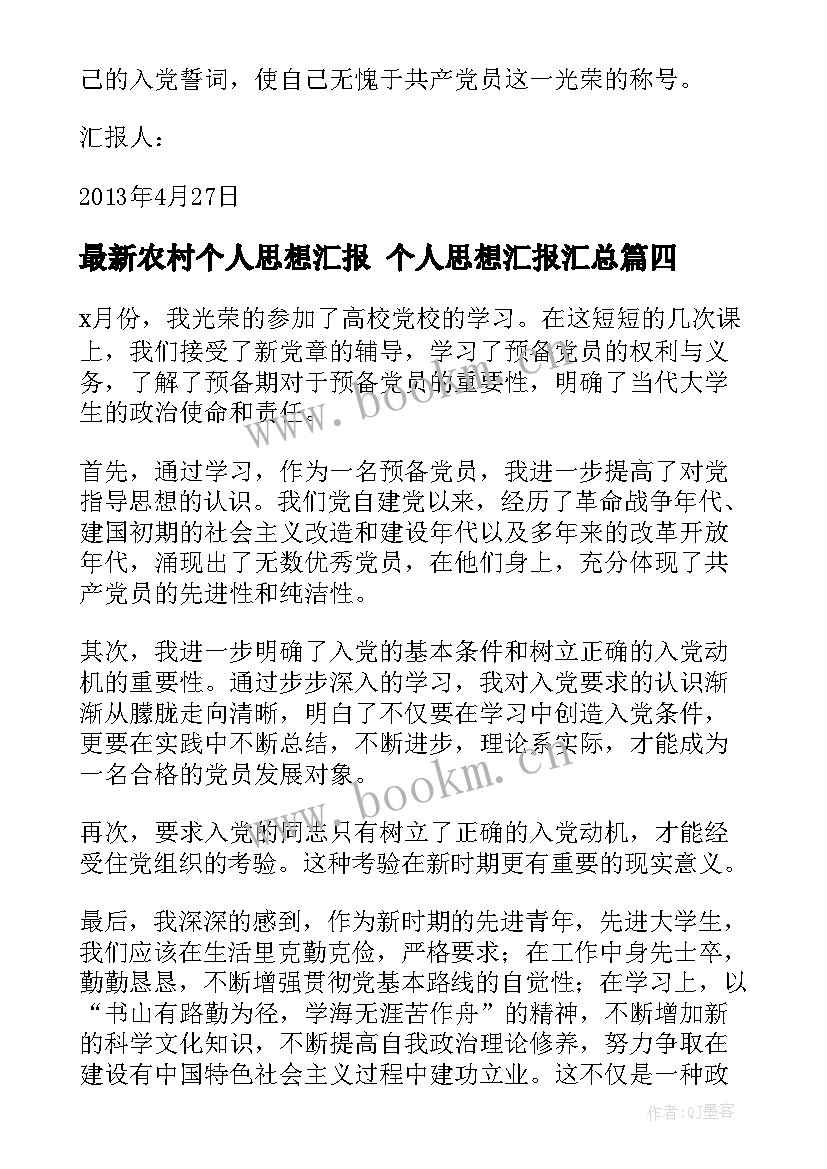 己的入党誓词，使自己无愧于共产党员这一光荣的称号。

汇报人：

2013年4月27日

最新农村个人思想汇报 个人思想汇报汇总篇四

x月份，我光荣的参加了高校党校的学习。在这短短的几次课上，我们接受了新党章的辅导，学习了预备党员的权利与义务，了解了预备期对于预备党员的重要性，明确了当代大学生的政治使命和责任。

首先，通过学习，作为一名预备党员，我进一步提高了对党指导思想的认识。我们党自建党以来，经历了革命战争年代、建国初期的社会主义改造和建设年代以及多年来的改革开放年代，涌现出了无数优秀党员，在他们身上，充分体现了共产党员的先进性和纯洁性。

其次，我进一步明确了入党的基本条件和树立正确的入党动机的重要性。通过步步深入的学习，我对入党要求的认识渐渐从朦胧走向清晰，明白了不仅要在学习中创造入党条件，更要在实践中不断总结，不断进步，理论系实际，才能成为一名合格的党员发展对象。

再次，要求入党的同志只有树立了正确的入党动机，才能经受住党组织的考验。这种考验在新时期更有重要的现实意义。

最后，我深深的感到，作为新时期的先进青年，先进大学生，我们应该在生活里克勤克俭，严格要求；在工作中身先士卒，勤勤恳恳，不断增强贯彻党基本路线的自觉性；在学习上，以“书山有路勤为径，学海无涯苦作舟”的精神，不断增加新的科学文化知识，不断提高自我政治理论修养，努力争取在建设有中国特色社会主义过程中建功立业。这不仅是一种政

www.bookm.cn
www.bookm.cn
作者:QJ墨客